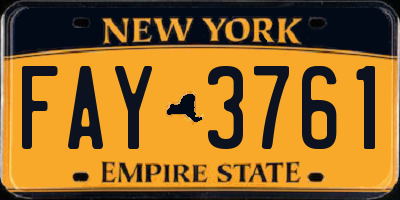 NEW YORK

FAY 3761

EMPIRE STATE